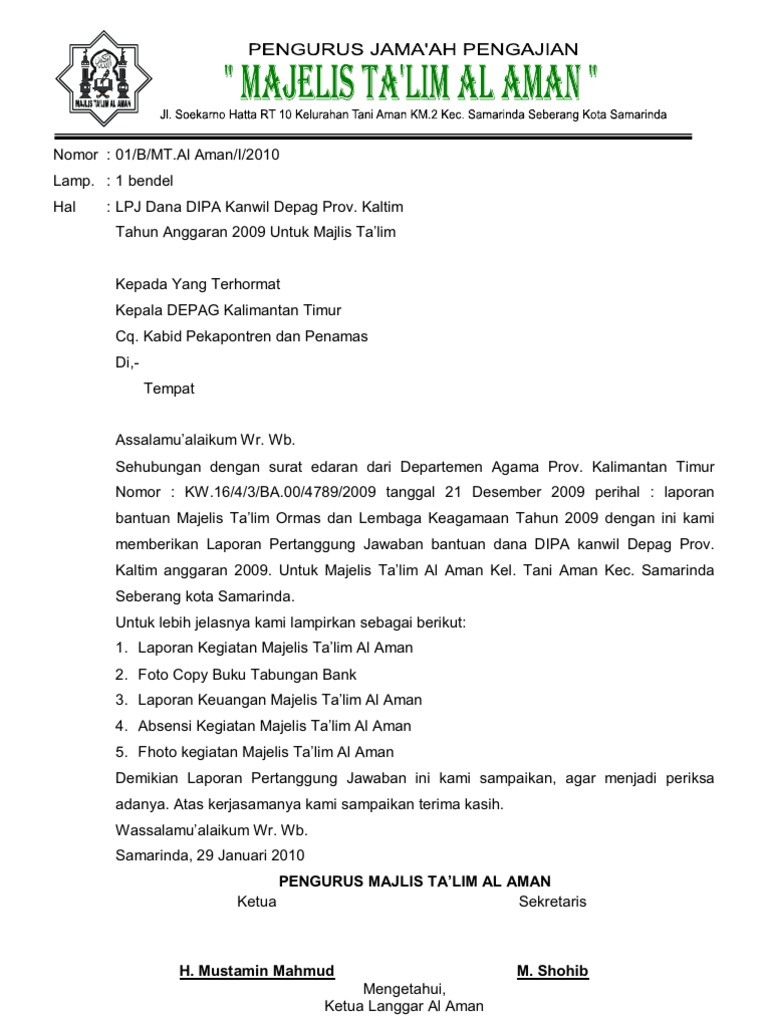 MAJLIS TA'LIM AL AMAN

PENGURUS JAMA'AH PENGAJIAN
" MAJELIS TA'LIM AL AMAN "
Jl. Soekarno Hatta RT 10 Kelurahan Tani Aman KM.2 Kec. Samarinda Seberang Kota Samarinda

Nomor : 01/B/MT.Al Aman/I/2010
Lamp. : 1 bendel
Hal : LPJ Dana DIPA Kanwil Depag Prov. Kaltim Tahun Anggaran 2009 Untuk Majlis Ta'lim

Kepada Yang Terhormat
Kepala DEPAG Kalimantan Timur
Cq. Kabid Pekapontren dan Penamas
Di,-
Tempat

Assalamu'alaikum Wr. Wb.
Sehubungan dengan surat edaran dari Departemen Agama Prov. Kalimantan Timur Nomor : KW.16/4/3/BA.00/4789/2009 tanggal 21 Desember 2009 perihal : laporan bantuan Majelis Ta'lim Ormas dan Lembaga Keagamaan Tahun 2009 dengan ini kami memberikan Laporan Pertanggung Jawaban bantuan dana DIPA kanwil Depag Prov. Kaltim anggaran 2009. Untuk Majelis Ta'lim Al Aman Kel. Tani Aman Kec. Samarinda Seberang kota Samarinda.
Untuk lebih jelasnya kami lampirkan sebagai berikut:
1. Laporan Kegiatan Majelis Ta'lim Al Aman
2. Foto Copy Buku Tabungan Bank
3. Laporan Keuangan Majelis Ta'lim Al Aman
4. Absensi Kegiatan Majelis Ta'lim Al Aman
5. Fhoto kegiatan Majelis Ta'lim Al Aman
Demikian Laporan Pertanggung Jawaban ini kami sampaikan, agar menjadi periksa adanya. Atas kerjasamanya kami sampaikan terima kasih.
Wassalamu'alaikum Wr. Wb.
Samarinda, 29 Januari 2010

PENGURUS MAJLIS TA'LIM AL AMAN
Ketua
Sekretaris

H. Mustamin Mahmud
M. Shohib

Mengetahui,
Ketua Langgar Al Aman